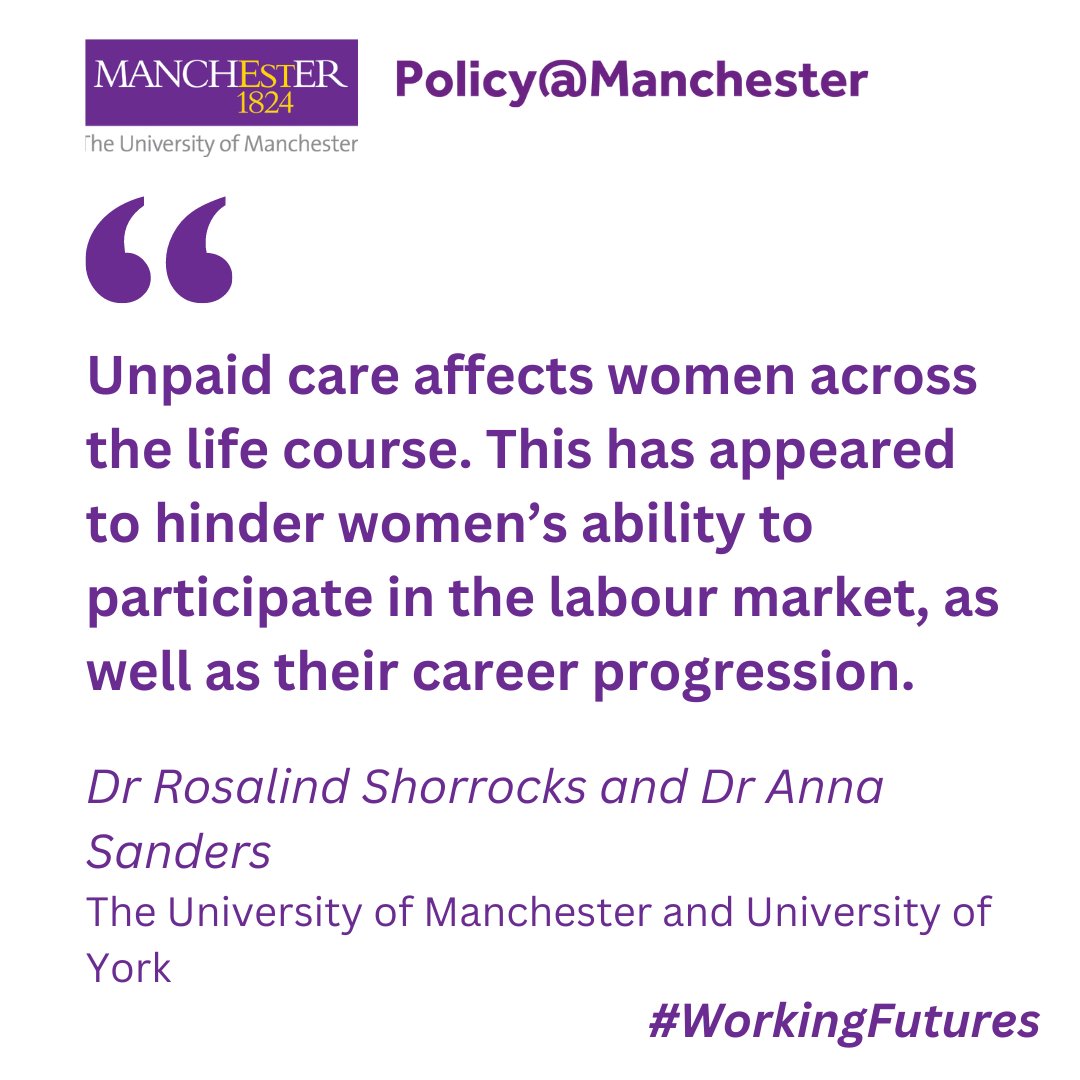 MANCHESTER
1824
The University of Manchester

Policy@Manchester

“

Unpaid care affects women across the life course. This has appeared to hinder women’s ability to participate in the labour market, as well as their career progression.

Dr Rosalind Shorrocks and Dr Anna Sanders
The University of Manchester and University of York

#WorkingFutures